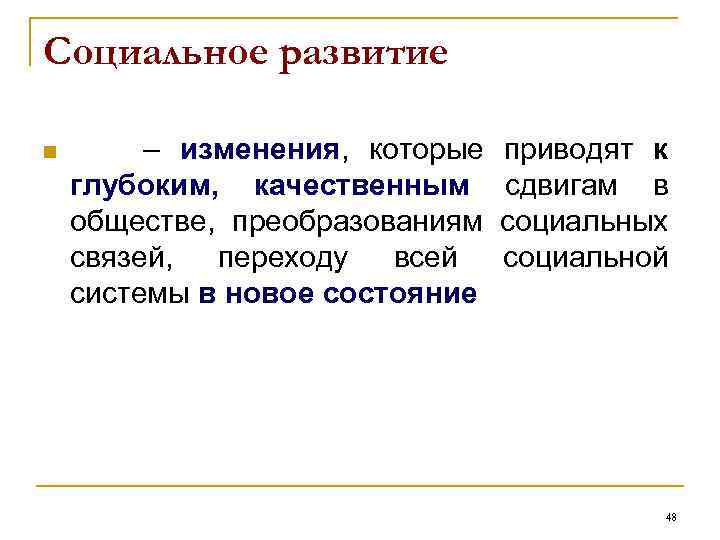 Социальное развитие

– изменения, которые приводят к глубоким, качественным сдвигам в обществе, преобразованиям социальных связей, переходу всей социальной системы в новое состояние

48